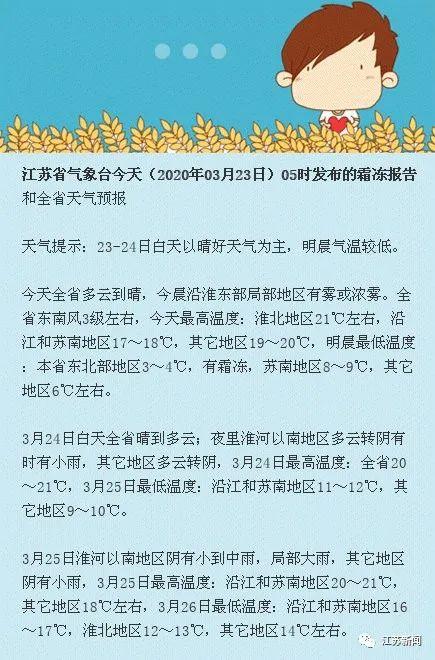 江苏省气象台今天（2020年03月23日）05时发布的霜冻报告和全省天气预报

天气提示：23-24日白天以晴好天气为主，明晨气温较低。

今天全省多云到晴，今晨沿淮东部局部地区有雾或浓雾。全省东南风3级左右，今天最高温度：淮北地区21℃左右，沿江和苏南地区17～18℃，其它地区19～20℃，明晨最低温度：本省东北部地区3～4℃，有霜冻，苏南地区8～9℃，其它地区6℃左右。

3月24日白天全省晴到多云；夜里淮河以南地区多云转阴有时有小雨，其它地区多云转阴，3月24日最高温度：全省20～21℃，3月25日最低温度：沿江和苏南地区11～12℃，其它地区9～10℃。

3月25日淮河以南地区阴有小到中雨，局部大雨，其它地区阴有小雨，3月25日最高温度：沿江和苏南地区20～21℃，其它地区18℃左右，3月26日最低温度：沿江和苏南地区16～17℃，淮北地区12～13℃，其它地区14℃左右。

江苏新闻